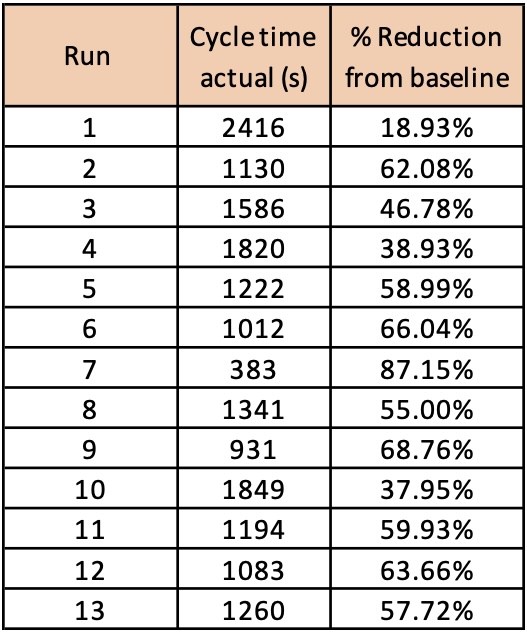 | Run | Cycle time actual (s) | % Reduction from baseline |
|---|---|---|
| 1 | 2416 | 18.93% |
| 2 | 1130 | 62.08% |
| 3 | 1586 | 46.78% |
| 4 | 1820 | 38.93% |
| 5 | 1222 | 58.99% |
| 6 | 1012 | 66.04% |
| 7 | 383 | 87.15% |
| 8 | 1341 | 55.00% |
| 9 | 931 | 68.76% |
| 10 | 1849 | 37.95% |
| 11 | 1194 | 59.93% |
| 12 | 1083 | 63.66% |
| 13 | 1260 | 57.72% |